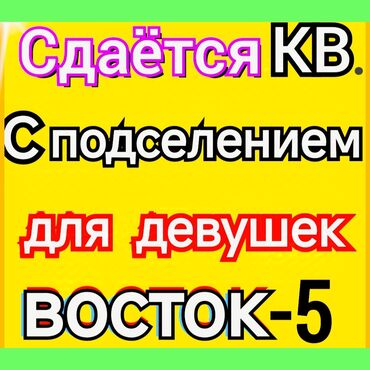 Сдаётся КВ.

С подселением

для девушек

ВОСТОК-5